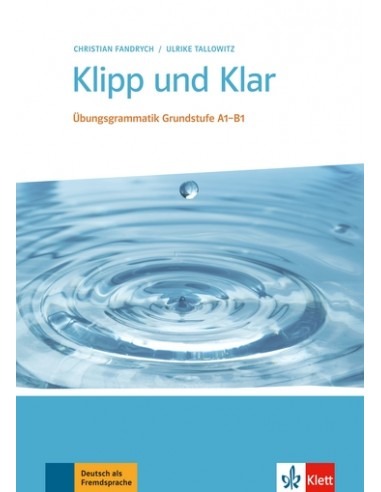 CHRISTIAN FANDRYCH / ULRIKE TALLOWITZ

Klipp und Klar

Übungsgrammatik Grundstufe A1–B1

Deutsch als Fremdsprache

Klett